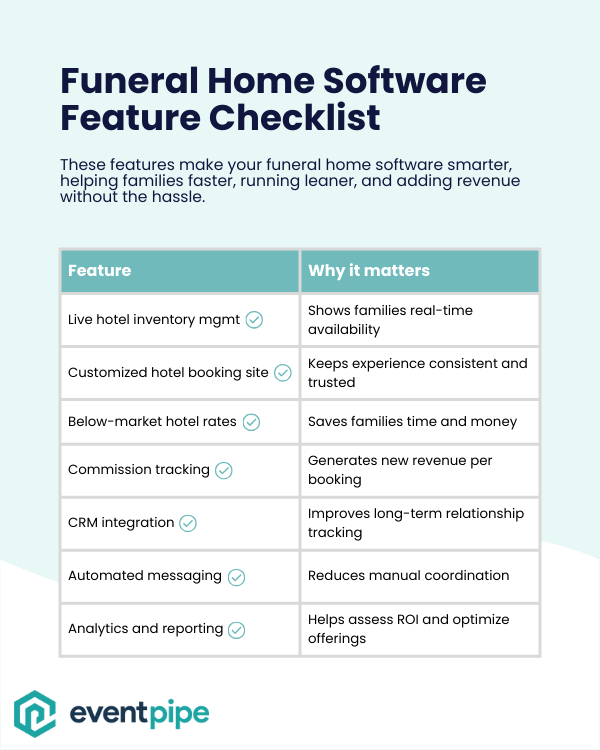 Funeral Home Software Feature Checklist

These features make your funeral home software smarter, helping families faster, running leaner, and adding revenue without the hassle.

| Feature | Why it matters |
|---|---|
| Live hotel inventory mgmt | Shows families real-time availability |
| Customized hotel booking site | Keeps experience consistent and trusted |
| Below-market hotel rates | Saves families time and money |
| Commission tracking | Generates new revenue per booking |
| CRM integration | Improves long-term relationship tracking |
| Automated messaging | Reduces manual coordination |
| Analytics and reporting | Helps assess ROI and optimize offerings |

eventpipe